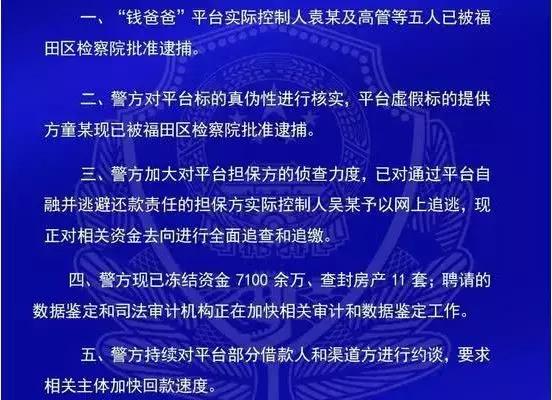 一、“钱爸爸”平台实际控制人袁某及高管等五人已被福田区检察院批准逮捕。

二、警方对平台标的真伪性进行核实，平台虚假标的提供方童某现已被福田区检察院批准逮捕。

三、警方加大对平台担保方的侦查力度，已对通过平台自融并逃避还款责任的担保方实际控制人吴某予以网上追逃，现正对相关资金去向进行全面追查和追缴。

四、警方现已冻结资金 7100 余万、查封房产 11 套；聘请的数据鉴定和司法审计机构正在加快相关审计和数据鉴定工作。

五、警方持续对平台部分借款人和渠道方进行约谈，要求相关主体加快回款速度。